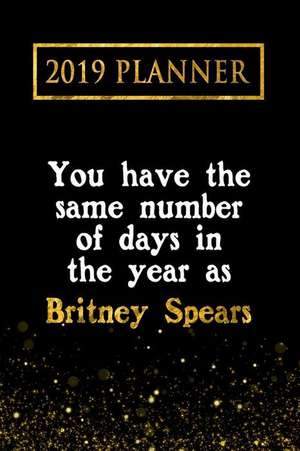 2019 PLANNER

You have the same number of days in the year as Britney Spears